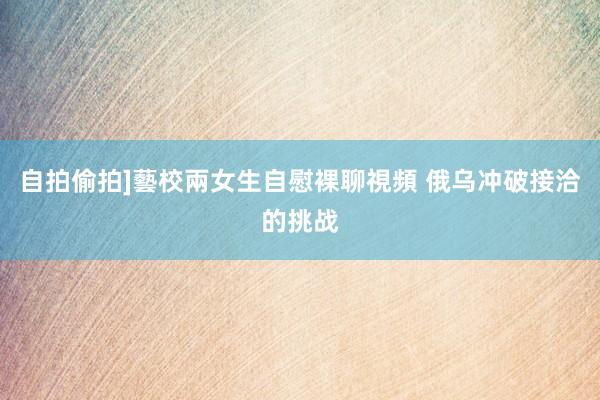 自拍偷拍]藝校兩女生自慰裸聊視頻 俄乌冲破接洽的挑战